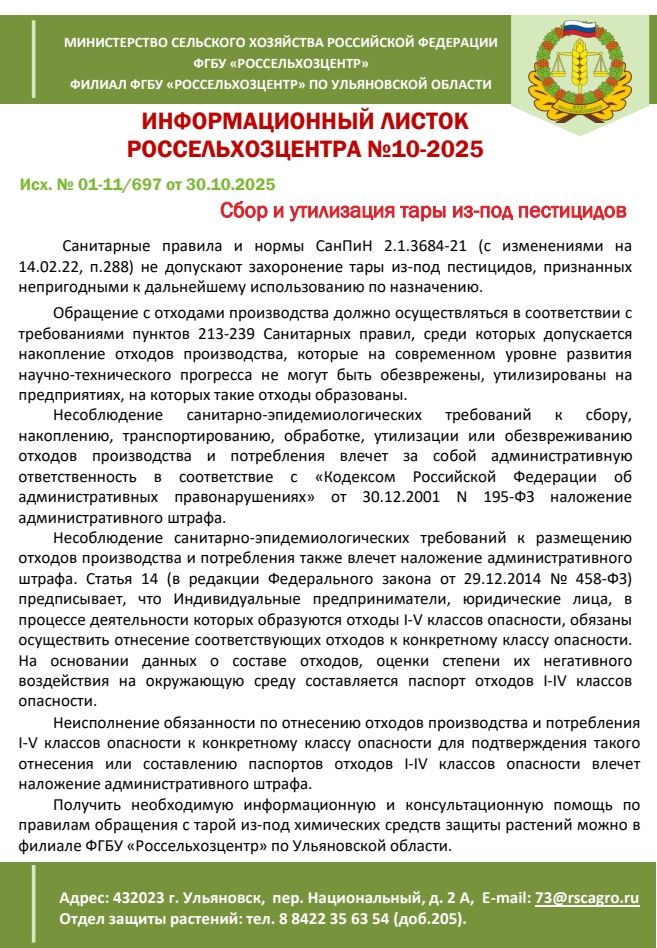 МИНИСТЕРСТВО СЕЛЬСКОГО ХОЗЯЙСТВА РОССИЙСКОЙ ФЕДЕРАЦИИ
ФГБУ «РОССЕЛЬХОЗЦЕНТР»
ФИЛИАЛ ФГБУ «РОССЕЛЬХОЗЦЕНТР» ПО УЛЬЯНОВСКОЙ ОБЛАСТИ

ИНФОРМАЦИОННЫЙ ЛИСТОК
РОССЕЛЬХОЗЦЕНТРА №10-2025

Исх. № 01-11/697 от 30.10.2025

Сбор и утилизация тары из-под пестицидов

Санитарные правила и нормы СанПиН 2.1.3684-21 (с изменениями на 14.02.22, п.288) не допускают захоронение тары из-под пестицидов, признанных непригодными к дальнейшему использованию по назначению.

Обращение с отходами производства должно осуществляться в соответствии с требованиями пунктов 213-239 Санитарных правил, среди которых допускается накопление отходов производства, которые на современном уровне развития научно-технического прогресса не могут быть обезврежены, утилизированы на предприятиях, на которых такие отходы образованы.

Несоблюдение санитарно-эпидемиологических требований к сбору, накоплению, транспортированию, обработке, утилизации или обезвреживанию отходов производства и потребления влечет за собой административную ответственность в соответствие с «Кодексом Российской Федерации об административных правонарушениях» от 30.12.2001 N 195-ФЗ наложение административного штрафа.

Несоблюдение санитарно-эпидемиологических требований к размещению отходов производства и потребления также влечет наложение административного штрафа. Статья 14 (в редакции Федерального закона от 29.12.2014 № 458-ФЗ) предписывает, что Индивидуальные предприниматели, юридические лица, в процессе деятельности которых образуются отходы I-V классов опасности, обязаны осуществить отнесение соответствующих отходов к конкретному классу опасности. На основании данных о составе отходов, оценки степени их негативного воздействия на окружающую среду составляется паспорт отходов I-IV классов опасности.

Неисполнение обязанности по отнесению отходов производства и потребления I-V классов опасности к конкретному классу опасности для подтверждения такого отнесения или составлению паспортов отходов I-IV классов опасности влечет наложение административного штрафа.

Получить необходимую информационную и консультационную помощь по правилам обращения с тарой из-под химических средств защиты растений можно в филиале ФГБУ «Россельхозцентр» по Ульяновской области.

Адрес: 432023 г. Ульяновск, пер. Национальный, д. 2 А, E-mail: 73@rscagro.ru
Отдел защиты растений: тел. 8 8422 35 63 54 (доб.205).